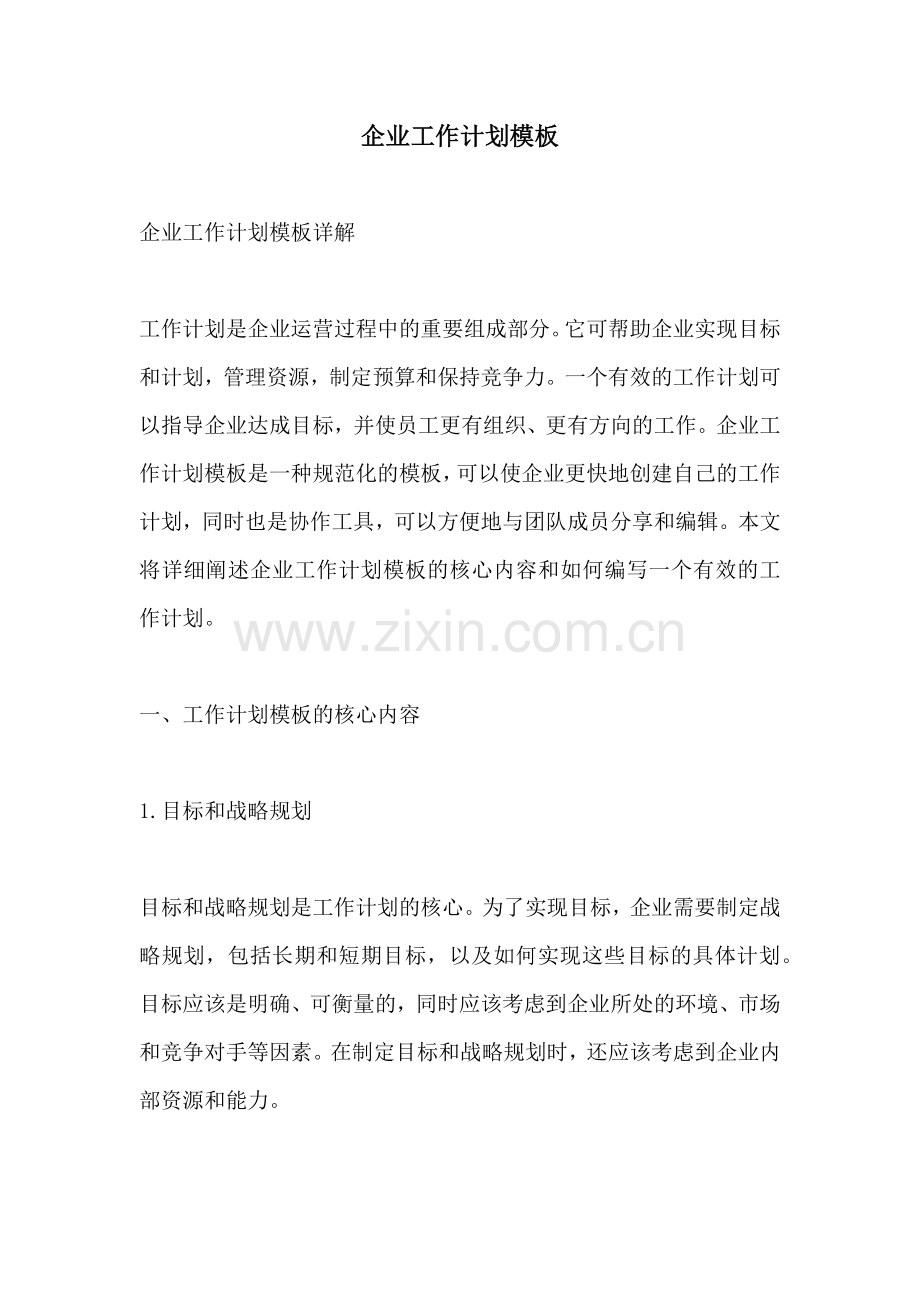 企业工作计划模板

企业工作计划模板详解

工作计划是企业运营过程中的重要组成部分。它可帮助企业实现目标和计划，管理资源，制定预算和保持竞争力。一个有效的工作计划可以指导企业达成目标，并使员工更有组织、更有方向的工作。企业工作计划模板是一种规范化的模板，可以使企业更快地创建自己的工作计划，同时也是协作工具，可以方便地与团队成员分享和编辑。本文将详细阐述企业工作计划模板的核心内容和如何编写一个有效的工作计划。

www.zixin.com.cn

一、工作计划模板的核心内容

1. 目标和战略规划

目标和战略规划是工作计划的核心。为了实现目标，企业需要制定战略规划，包括长期和短期目标，以及如何实现这些目标的具体计划。目标应该是明确、可衡量的，同时应该考虑到企业所处的环境、市场和竞争对手等因素。在制定目标和战略规划时，还应该考虑到企业内部资源和能力。